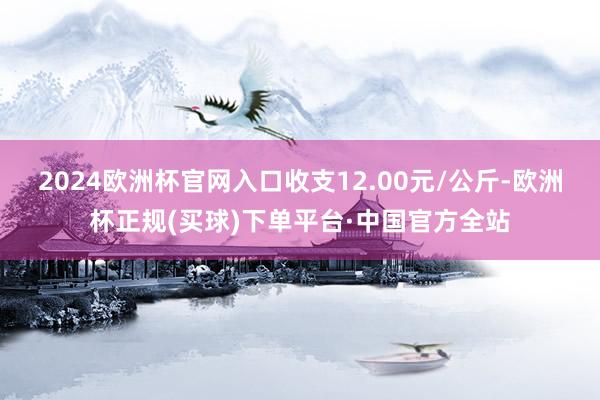 2024欧洲杯官网入口收支12.00元/公斤-欧洲杯正规(买球)下单平台·中国官方全站